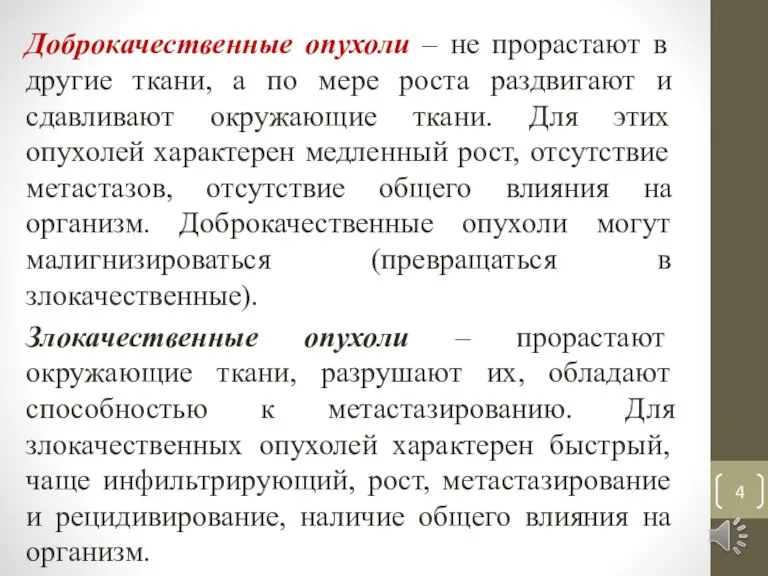 Доброкачественные опухоли – не прорастают в другие ткани, а по мере роста раздвигают и сдавливают окружающие ткани. Для этих опухолей характерен медленный рост, отсутствие метастазов, отсутствие общего влияния на организм. Доброкачественные опухоли могут малигнизироваться (превращаться в злокачественные).

Злокачественные опухоли – прорастают окружающие ткани, разрушают их, обладают способностью к метастазированию. Для злокачественных опухолей характерен быстрый, чаще инфильтрирующий, рост, метастазирование и рецидивирование, наличие общего влияния на организм.

4